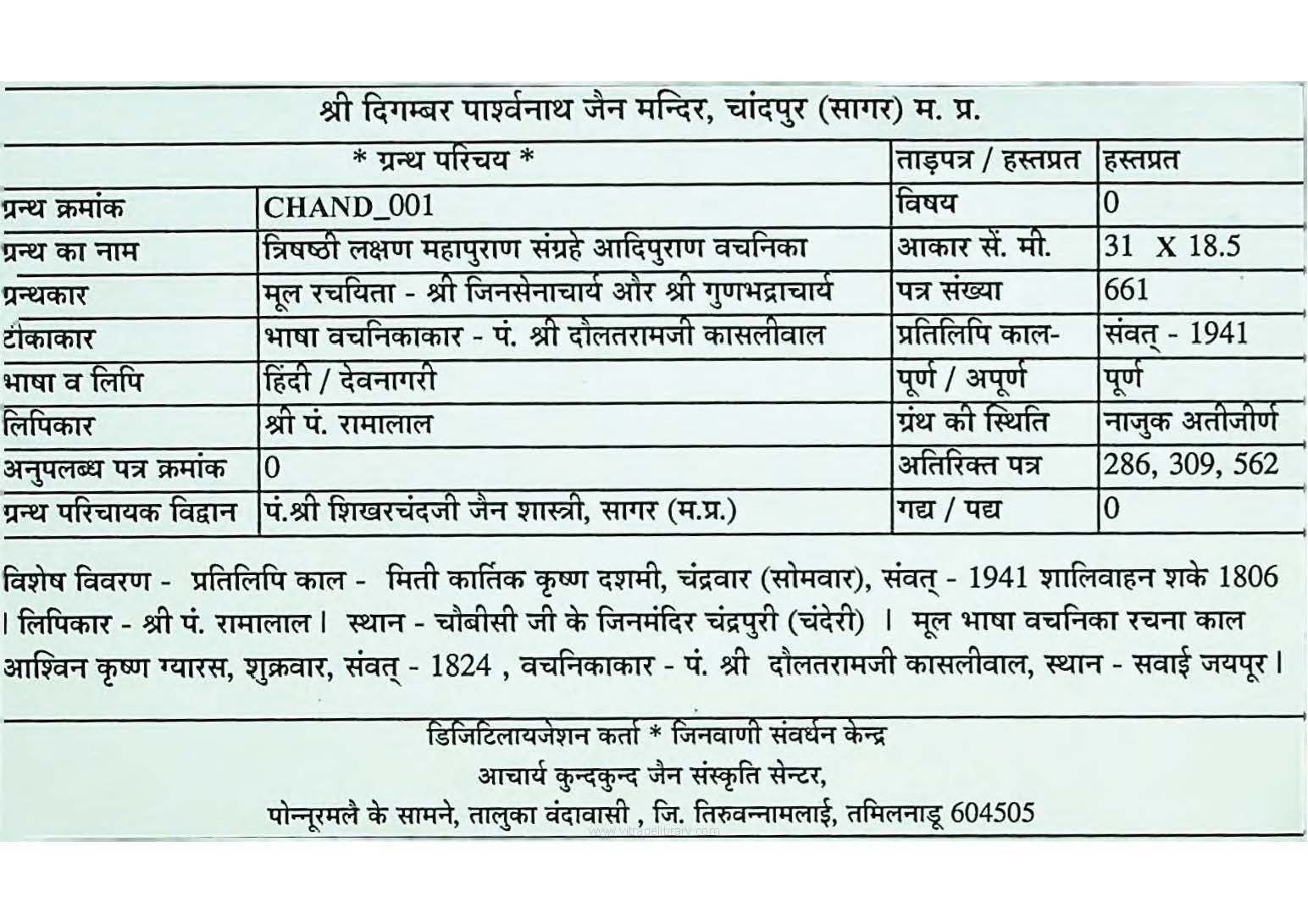 श्री दिगम्बर पार्श्वनाथ जैन मन्दिर, चांदपुर (सागर) म. प्र.

| * ग्रन्थ परिचय * | | ताड़पत्र / हस्तप्रत | हस्तप्रत |
|---|---|---|---|
| ग्रन्थ क्रमांक | CHAND_001 | विषय | 0 |
| ग्रन्थ का नाम | त्रिषष्ठी लक्षण महापुराण संग्रहे आदिपुराण वचनिका | आकार सें. मी. | 31 X 18.5 |
| ग्रन्थकार | मूल रचयिता - श्री जिनसेनाचार्य और श्री गुणभद्राचार्य | पत्र संख्या | 661 |
| टीकाकार | भाषा वचनिकाकार - पं. श्री दौलतरामजी कासलीवाल | प्रतिलिपि काल- | संवत् - 1941 |
| भाषा व लिपि | हिंदी / देवनागरी | पूर्ण / अपूर्ण | पूर्ण |
| लिपिकार | श्री पं. रामालाल | ग्रंथ की स्थिति | नाजुक अतीजीर्ण |
| अनुपलब्ध पत्र क्रमांक | 0 | अतिरिक्त पत्र | 286, 309, 562 |
| ग्रन्थ परिचायक विद्वान | पं.श्री शिखरचंदजी जैन शास्त्री, सागर (म.प्र.) | गद्य / पद्य | 0 |

विशेष विवरण - प्रतिलिपि काल - मिती कार्तिक कृष्ण दशमी, चंद्रवार (सोमवार), संवत् - 1941 शालिवाहन शके 1806 । लिपिकार - श्री पं. रामालाल । स्थान - चौबीसी जी के जिनमंदिर चंद्रपुरी (चंदेरी) । मूल भाषा वचनिका रचना काल आश्विन कृष्ण ग्यारस, शुक्रवार, संवत् - 1824 , वचनिकाकार - पं. श्री दौलतरामजी कासलीवाल, स्थान - सवाई जयपूर ।

डिजिटिलायजेशन कर्ता * जिनवाणी संवर्धन केन्द्र
आचार्य कुन्दकुन्द जैन संस्कृति सेन्टर,
पोन्नूरमलै के सामने, तालुका वंदावासी , जि. तिरुवन्नामलाई, तमिलनाडू 604505

www.vitragelibrary.com